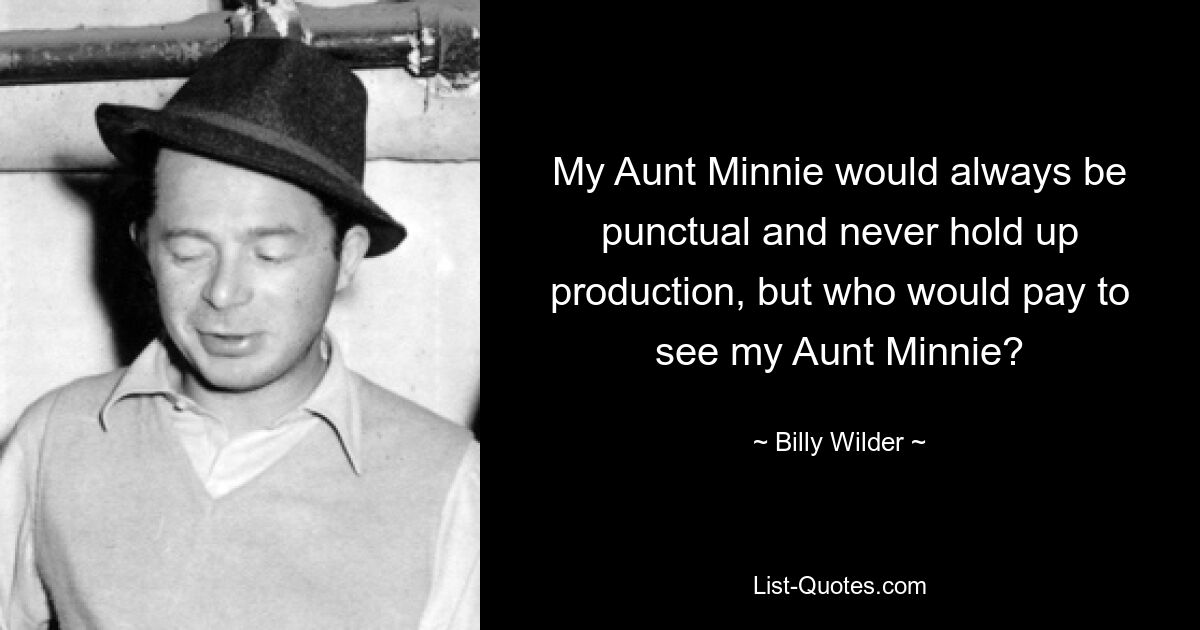 My Aunt Minnie would always be punctual and never hold up production, but who would pay to see my Aunt Minnie?

~ Billy Wilder ~

List-Quotes.com